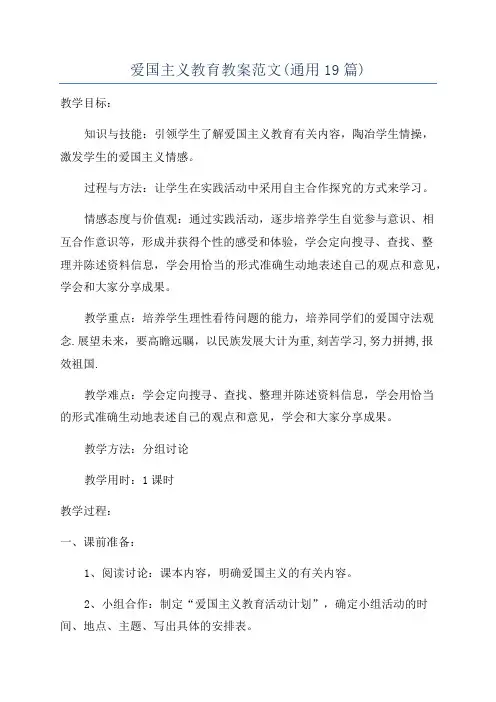 爱国主义教育教案范文(通用19篇)

教学目标:

知识与技能：引领学生了解爱国主义教育有关内容，陶冶学生情操，激发学生的爱国主义情感。

过程与方法：让学生在实践活动中采用自主合作探究的方式来学习。

情感态度与价值观：通过实践活动，逐步培养学生自觉参与意识、相互合作意识等，形成并获得个性的感受和体验，学会定向搜寻、查找、整理并陈述资料信息，学会用恰当的形式准确生动地表述自己的观点和意见，学会和大家分享成果。

教学重点：培养学生理性看待问题的能力，培养同学们的爱国守法观念.展望未来，要高瞻远瞩，以民族发展大计为重,刻苦学习,努力拼搏,报效祖国.

教学难点：学会定向搜寻、查找、整理并陈述资料信息，学会用恰当的形式准确生动地表述自己的观点和意见，学会和大家分享成果。

教学方法：分组讨论

教学用时：1课时

教学过程:

一、课前准备:

1、阅读讨论：课本内容，明确爱国主义的有关内容。

2、小组合作：制定“爱国主义教育活动计划”，确定小组活动的时间、地点、主题、写出具体的安排表。